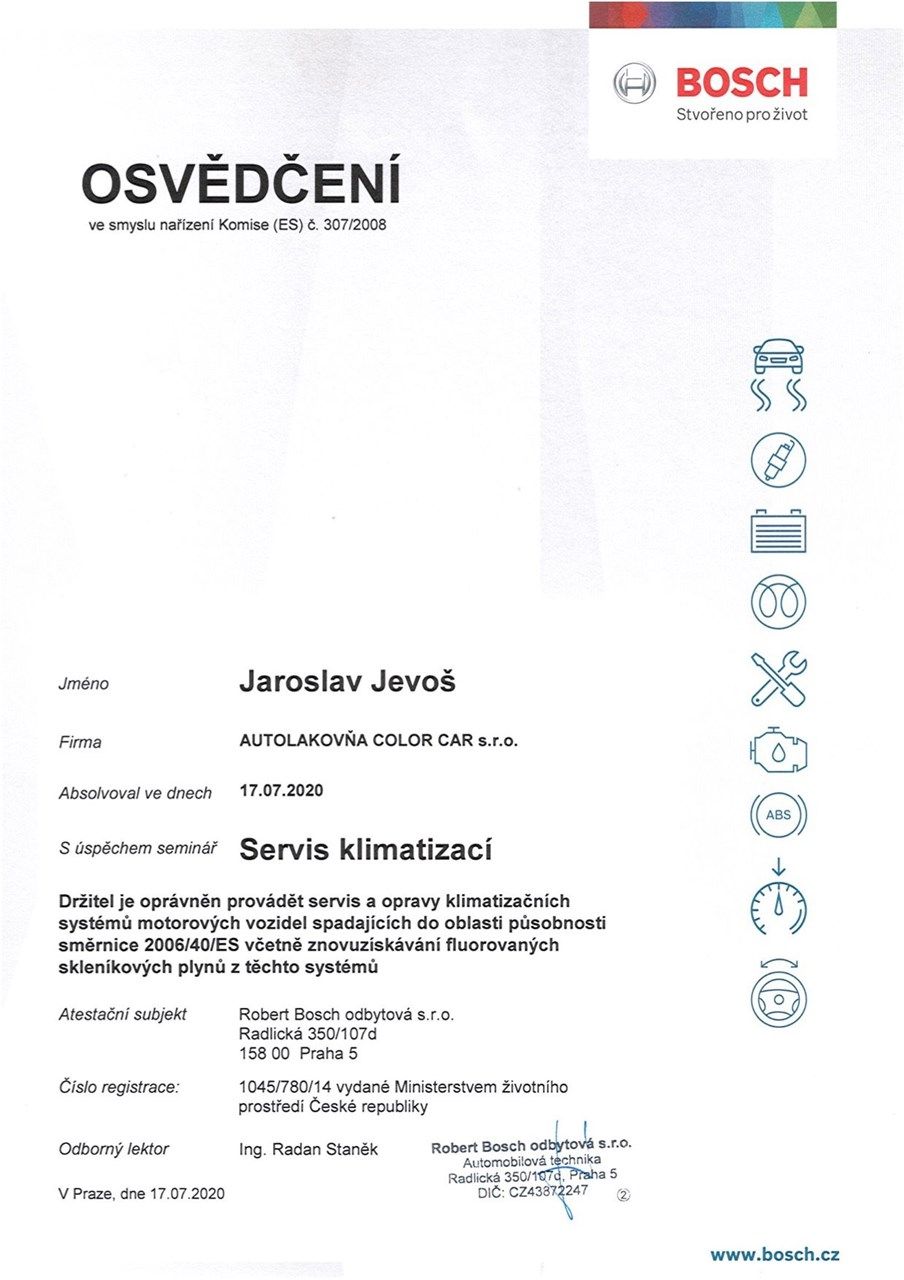 BOSCH
Stvořeno pro život

OSVĚDČENÍ
ve smyslu nařízení Komise (ES) č. 307/2008

ABS

Jméno
Jaroslav Jevoš

Firma
AUTOLAKOVŇA COLOR CAR s.r.o.

Absolvoval ve dnech
17.07.2020

S úspěchem seminář
Servis klimatizací

Držitel je oprávněn provádět servis a opravy klimatizačních systémů motorových vozidel spadajících do oblasti působnosti směrnice 2006/40/ES včetně znovuzískávání fluorovaných skleníkových plynů z těchto systémů

Atestační subjekt
Robert Bosch odbytová s.r.o.
Radlická 350/107d
158 00 Praha 5

Číslo registrace:
1045/780/14 vydané Ministerstvem životního prostředí České republiky

Odborný lektor
Ing. Radan Staněk

Robert Bosch odbytová s.r.o.
Automobilová technika
Radlická 350/107d, Praha 5
DIČ: CZ43872247
②

V Praze, dne 17.07.2020

www.bosch.cz